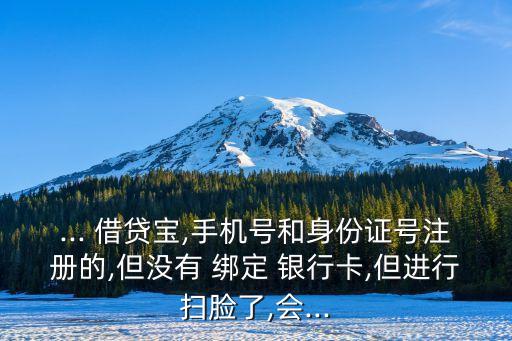 ... 借贷宝,手机号和身份证号注册的,但没有 绑定 银行卡,但进行扫脸了,会...